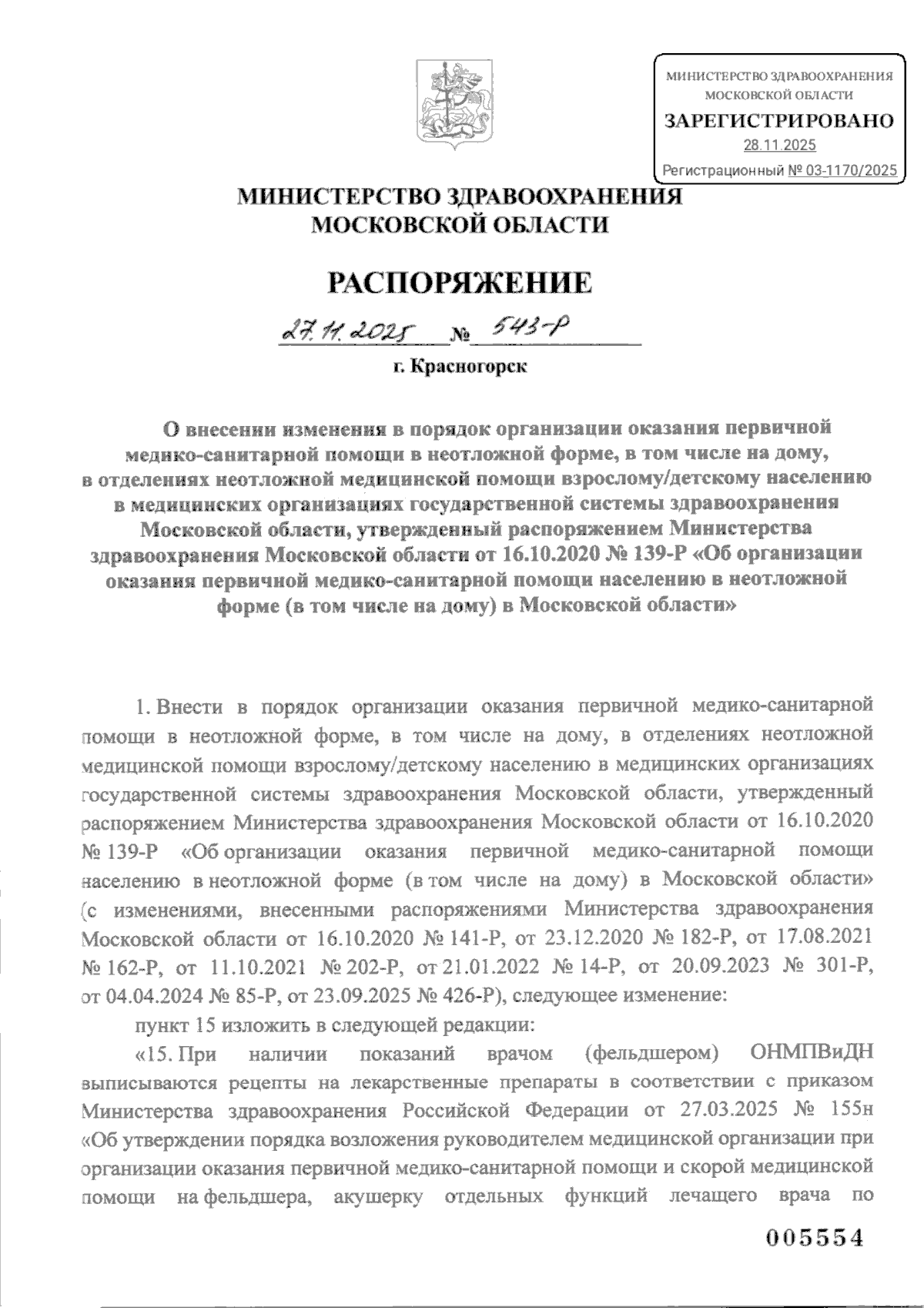 МИНИСТЕРСТВО ЗДРАВООХРАНЕНИЯ МОСКОВСКОЙ ОБЛАСТИ
ЗАРЕГИСТРИРОВАНО
28.11.2025
Регистрационный № 03-1170/2025

МИНИСТЕРСТВО ЗДРАВООХРАНЕНИЯ МОСКОВСКОЙ ОБЛАСТИ

РАСПОРЯЖЕНИЕ

27.11.2025 № 543-Р

г. Красногорск

О внесении изменения в порядок организации оказания первичной медико-санитарной помощи в неотложной форме, в том числе на дому, в отделениях неотложной медицинской помощи взрослому/детскому населению в медицинских организациях государственной системы здравоохранения Московской области, утвержденный распоряжением Министерства здравоохранения Московской области от 16.10.2020 № 139-Р «Об организации оказания первичной медико-санитарной помощи населению в неотложной форме (в том числе на дому) в Московской области»

1. Внести в порядок организации оказания первичной медико-санитарной помощи в неотложной форме, в том числе на дому, в отделениях неотложной медицинской помощи взрослому/детскому населению в медицинских организациях государственной системы здравоохранения Московской области, утвержденный распоряжением Министерства здравоохранения Московской области от 16.10.2020 № 139-Р «Об организации оказания первичной медико-санитарной помощи населению в неотложной форме (в том числе на дому) в Московской области» (с изменениями, внесенными распоряжениями Министерства здравоохранения Московской области от 16.10.2020 № 141-Р, от 23.12.2020 № 182-Р, от 17.08.2021 № 162-Р, от 11.10.2021 № 202-Р, от 21.01.2022 № 14-Р, от 20.09.2023 № 301-Р, от 04.04.2024 № 85-Р, от 23.09.2025 № 426-Р), следующее изменение:

пункт 15 изложить в следующей редакции:

«15. При наличии показаний врачом (фельдшером) ОНМПВиДН выписываются рецепты на лекарственные препараты в соответствии с приказом Министерства здравоохранения Российской Федерации от 27.03.2025 № 155н «Об утверждении порядка возложения руководителем медицинской организации при организации оказания первичной медико-санитарной помощи и скорой медицинской помощи на фельдшера, акушерку отдельных функций лечащего врача по

005554